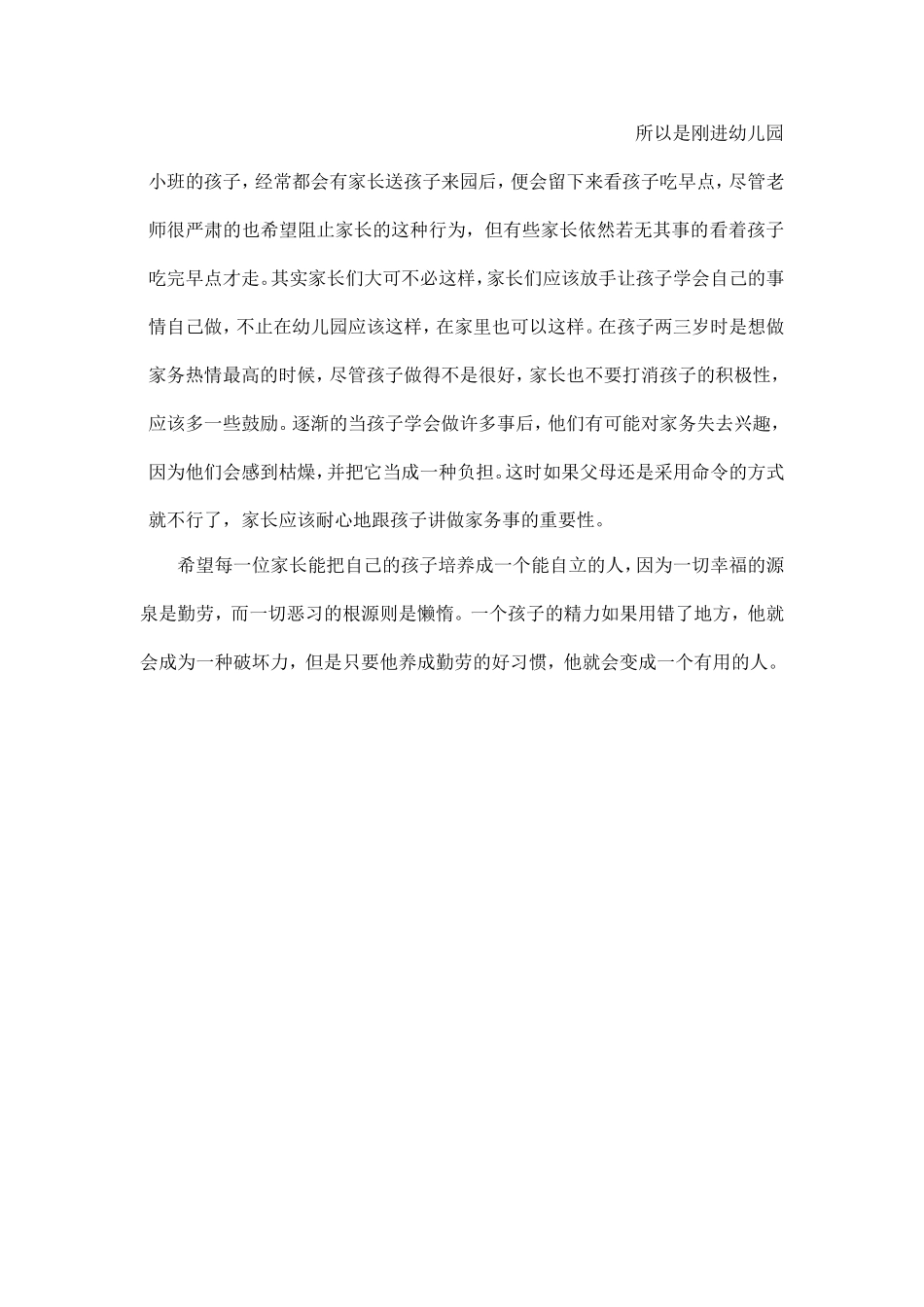 所以是刚进幼儿园小班的孩子，经常都会有家长送孩子来园后，便会留下来看孩子吃早点，尽管老师很严肃的也希望阻止家长的这种行为，但有些家长依然若无其事的看着孩子吃完早点才走。其实家长们大可不必这样，家长们应该放手让孩子学会自己的事情自己做，不止在幼儿园应该这样，在家里也可以这样。在孩子两三岁时是想做家务热情最高的时候，尽管孩子做得不是很好，家长也不要打消孩子的积极性，应该多一些鼓励。逐渐的当孩子学会做许多事后，他们有可能对家务失去兴趣，因为他们会感到枯燥，并把它当成一种负担。这时如果父母还是采用命令的方式就不行了，家长应该耐心地跟孩子讲做家务事的重要性。

希望每一位家长能把自己的孩子培养成一个能自立的人，因为一切幸福的源泉是勤劳，而一切恶习的根源则是懒惰。一个孩子的精力如果用错了地方，他就会成为一种破坏力，但是只要他养成勤劳的好习惯，他就会变成一个有用的人。